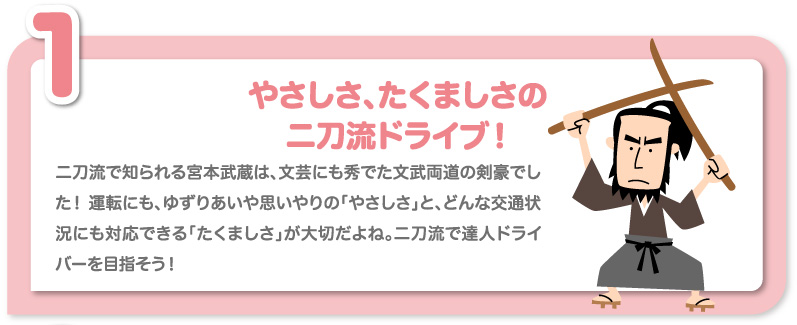 1

やさしさ、たくましさの
二刀流ドライブ！

二刀流で知られる宮本武蔵は、文芸にも秀でた文武両道の剣豪でした！ 運転にも、ゆずりあいや思いやりの「やさしさ」と、どんな交通状況にも対応できる「たくましさ」が大切だよね。二刀流で達人ドライバーを目指そう！